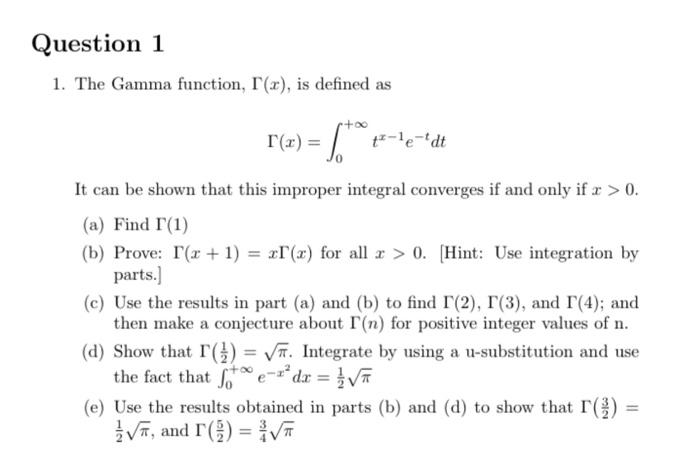 Question 1

1. The Gamma function, $\Gamma(x)$, is defined as

$$\Gamma(x) = \int_0^{+\infty} t^{x-1}e^{-t}dt$$

It can be shown that this improper integral converges if and only if $x > 0$.

(a) Find $\Gamma(1)$

(b) Prove: $\Gamma(x+1) = x\Gamma(x)$ for all $x > 0$. [Hint: Use integration by parts.]

(c) Use the results in part (a) and (b) to find $\Gamma(2)$, $\Gamma(3)$, and $\Gamma(4)$; and then make a conjecture about $\Gamma(n)$ for positive integer values of n.

(d) Show that $\Gamma(\frac{1}{2}) = \sqrt{\pi}$. Integrate by using a u-substitution and use the fact that $\int_0^{+\infty} e^{-x^2}dx = \frac{1}{2}\sqrt{\pi}$

(e) Use the results obtained in parts (b) and (d) to show that $\Gamma(\frac{3}{2}) = \frac{1}{2}\sqrt{\pi}$, and $\Gamma(\frac{5}{2}) = \frac{3}{4}\sqrt{\pi}$